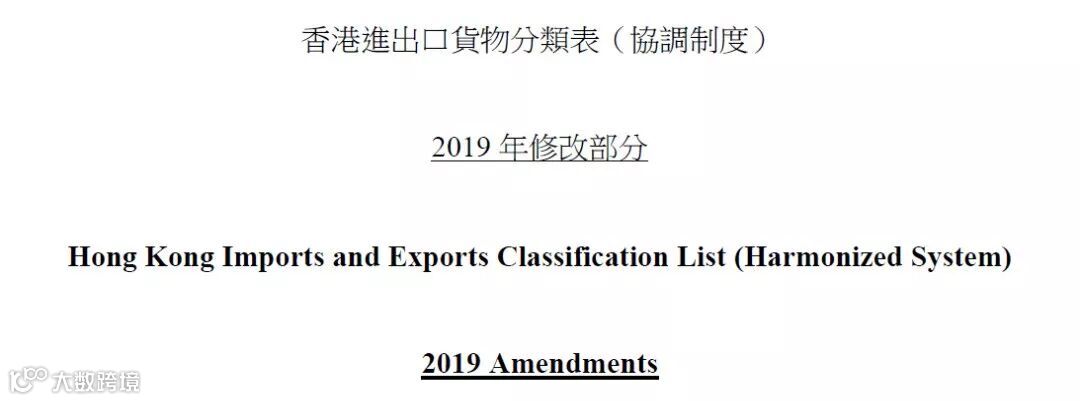 香港進出口貨物分類表（協調制度）

2019 年修改部分

Hong Kong Imports and Exports Classification List (Harmonized System)

2019 Amendments

大数跨境